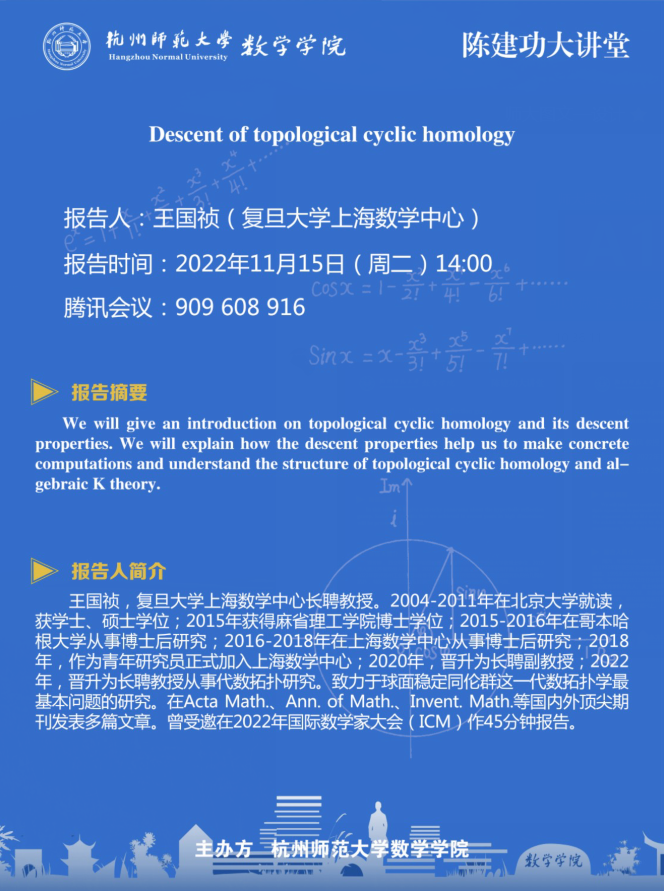 杭州师范大学 数学学院
Hangzhou Normal University

陈建功大讲堂

Descent of topological cyclic homology

报告人：王国祯（复旦大学上海数学中心）

报告时间：2022年11月15日（周二）14:00

腾讯会议：909 608 916

$\cos x = 1 - \frac{x^2}{2!} + \frac{x^4}{4!} - \frac{x^6}{6!} + \cdots\cdots$

$\sin x = x - \frac{x^3}{3!} + \frac{x^5}{5!} - \frac{x^7}{7!} + \cdots\cdots$

报告摘要

We will give an introduction on topological cyclic homology and its descent properties. We will explain how the descent properties help us to make concrete computations and understand the structure of topological cyclic homology and algebraic K theory.

Im

i

报告人简介

王国祯，复旦大学上海数学中心长聘教授。2004-2011年在北京大学就读，获学士、硕士学位；2015年获得麻省理工学院博士学位；2015-2016年在哥本哈根大学从事博士后研究；2016-2018年在上海数学中心从事博士后研究；2018年，作为青年研究员正式加入上海数学中心；2020年，晋升为长聘副教授；2022年，晋升为长聘教授从事代数拓扑研究。致力于球面稳定同伦群这一代数拓扑学最基本问题的研究。在Acta Math.、Ann. of Math.、Invent. Math.等国内外顶尖期刊发表多篇文章。曾受邀在2022年国际数学家大会（ICM）作45分钟报告。

主办方 杭州师范大学数学学院

数学学院